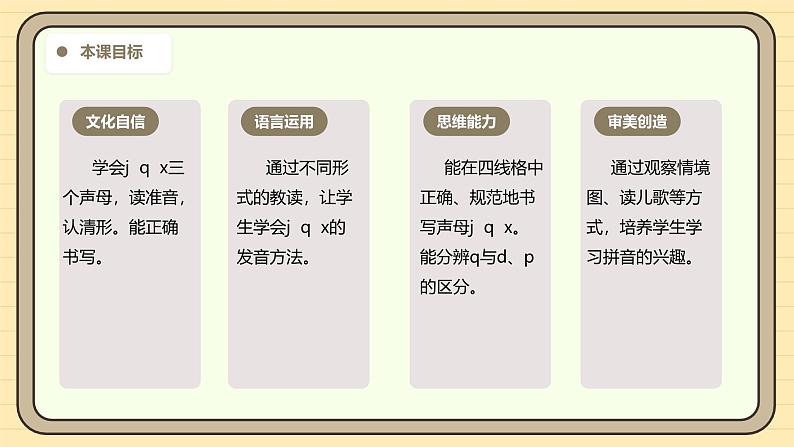 本课目标

文化自信

学会j q x三个声母，读准音，认清形。能正确书写。

语言运用

通过不同形式的教读，让学生学会j q x的发音方法。

思维能力

能在四线格中正确、规范地书写声母j q x。能分辨q与d、p的区分。

审美创造

通过观察情境图、读儿歌等方式，培养学生学习拼音的兴趣。